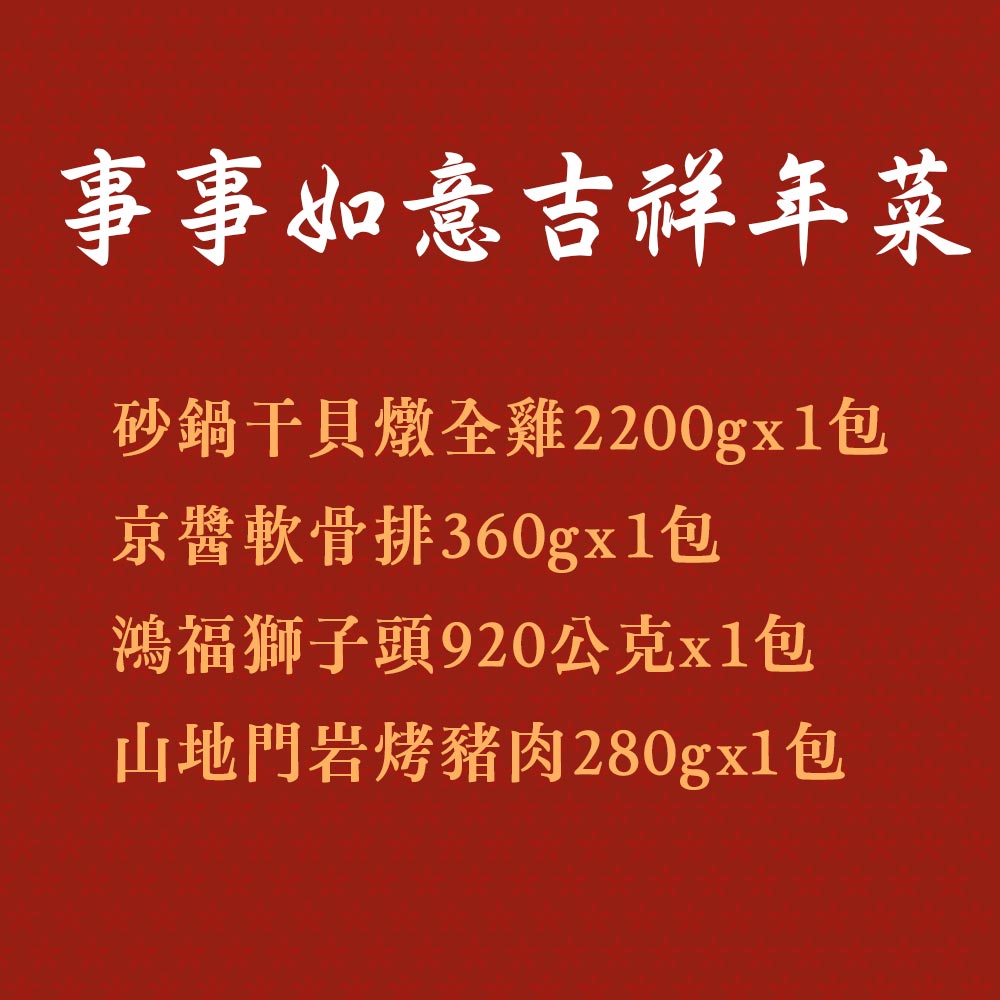 事事如意吉祥年菜

砂鍋干貝燉全雞2200gx1包
京醬軟骨排360gx1包
鴻福獅子頭920公克x1包
山地門岩烤豬肉280gx1包